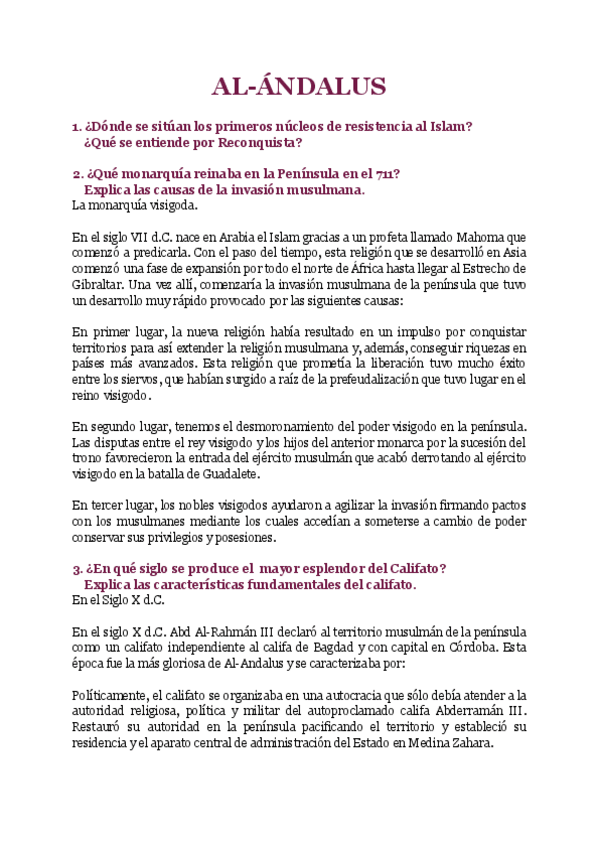 AL-ÁNDALUS

1. ¿Dónde se sitúan los primeros núcleos de resistencia al Islam? ¿Qué se entiende por Reconquista?

2. ¿Qué monarquía reinaba en la Península en el 711? Explica las causas de la invasión musulmana.
La monarquía visigoda.

En el siglo VII d.C. nace en Arabia el Islam gracias a un profeta llamado Mahoma que comenzó a predicarla. Con el paso del tiempo, esta religión que se desarrolló en Asia comenzó una fase de expansión por todo el norte de África hasta llegar al Estrecho de Gibraltar. Una vez allí, comenzaría la invasión musulmana de la península que tuvo un desarrollo muy rápido provocado por las siguientes causas:

En primer lugar, la nueva religión había resultado en un impulso por conquistar territorios para así extender la religión musulmana y, además, conseguir riquezas en países más avanzados. Esta religión que prometía la liberación tuvo mucho éxito entre los siervos, que habían surgido a raíz de la prefeudalización que tuvo lugar en el reino visigodo.

En segundo lugar, tenemos el desmoronamiento del poder visigodo en la península. Las disputas entre el rey visigodo y los hijos del anterior monarca por la sucesión del trono favorecieron la entrada del ejército musulmán que acabó derrotando al ejército visigodo en la batalla de Guadalete.

En tercer lugar, los nobles visigodos ayudaron a agilizar la invasión firmando pactos con los musulmanes mediante los cuales accedían a someterse a cambio de poder conservar sus privilegios y posesiones.

3. ¿En qué siglo se produce el mayor esplendor del Califato? Explica las características fundamentales del califato.
En el Siglo X d.C.

En el siglo X d.C. Abd Al-Rahmán III declaró al territorio musulmán de la península como un califato independiente al califa de Bagdad y con capital en Córdoba. Esta época fue la más gloriosa de Al-Andalus y se caracterizaba por:

Políticamente, el califato se organizaba en una autocracia que sólo debía atender a la autoridad religiosa, política y militar del autoproclamado califa Abderramán III. Restauró su autoridad en la península pacificando el territorio y estableció su residencia y el aparato central de administración del Estado en Medina Zahara.